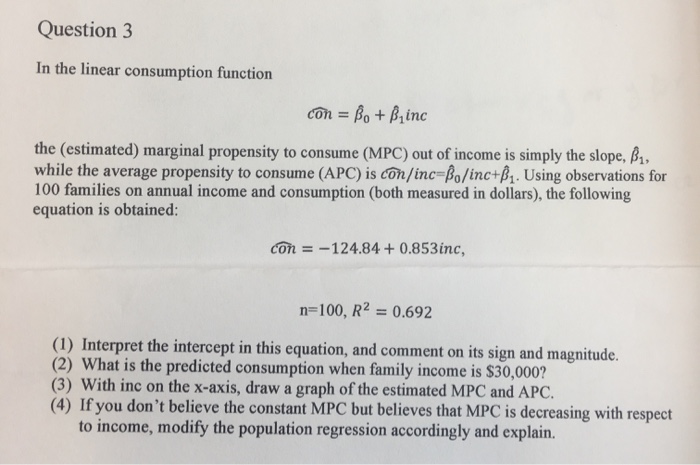 Question 3

In the linear consumption function

$\widehat{con} = \hat{\beta}_0 + \hat{\beta}_1 inc$

the (estimated) marginal propensity to consume (MPC) out of income is simply the slope, $\hat{\beta}_1$, while the average propensity to consume (APC) is $\widehat{con}/inc = \hat{\beta}_0/inc + \hat{\beta}_1$. Using observations for 100 families on annual income and consumption (both measured in dollars), the following equation is obtained:

$\widehat{con} = -124.84 + 0.853inc,$

n=100, $R^2 = 0.692$

(1) Interpret the intercept in this equation, and comment on its sign and magnitude.
(2) What is the predicted consumption when family income is $30,000?
(3) With inc on the x-axis, draw a graph of the estimated MPC and APC.
(4) If you don't believe the constant MPC but believes that MPC is decreasing with respect to income, modify the population regression accordingly and explain.